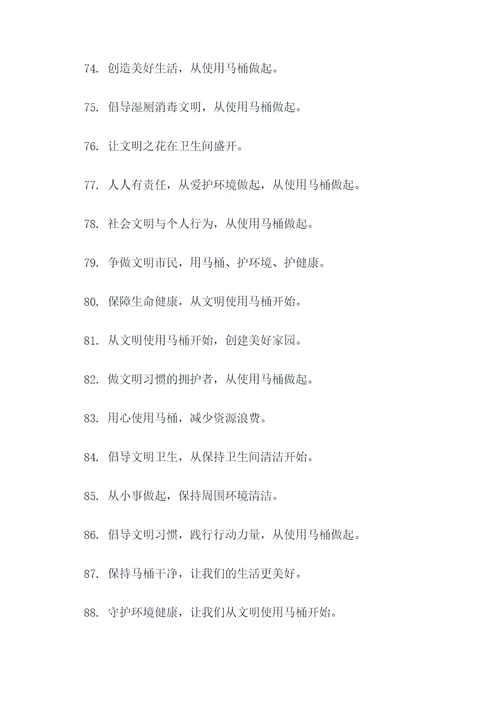 74. 创造美好生活，从使用马桶做起。

75. 倡导湿厕消毒文明，从使用马桶做起。

76. 让文明之花在卫生间盛开。

77. 人人有责任，从爱护环境做起，从使用马桶做起。

78. 社会文明与个人行为，从使用马桶做起。

79. 争做文明市民，用马桶、护环境、护健康。

80. 保障生命健康，从文明使用马桶开始。

81. 从文明使用马桶开始，创建美好家园。

82. 做文明习惯的拥护者，从使用马桶做起。

83. 用心使用马桶，减少资源浪费。

84. 倡导文明卫生，从保持卫生间清洁开始。

85. 从小事做起，保持周围环境清洁。

86. 倡导文明习惯，践行行动力量，从使用马桶做起。

87. 保持马桶干净，让我们的生活更美好。

88. 守护环境健康，让我们从文明使用马桶开始。